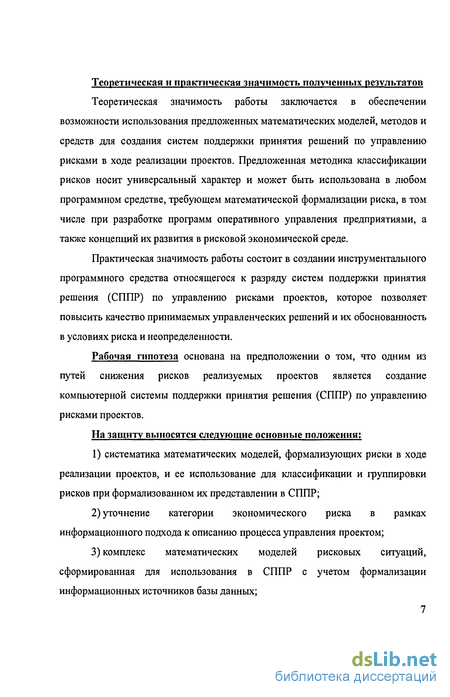 Теоретическая и практическая значимость полученных результатов

Теоретическая значимость работы заключается в обеспечении возможности использования предложенных математических моделей, методов и средств для создания систем поддержки принятия решений по управлению рисками в ходе реализации проектов. Предложенная методика классификации рисков носит универсальный характер и может быть использована в любом программном средстве, требующем математической формализации риска, в том числе при разработке программ оперативного управления предприятиями, а также концепций их развития в рисковой экономической среде.

Практическая значимость работы состоит в создании инструментального программного средства относящегося к разряду систем поддержки принятия решения (СППР) по управлению рисками проектов, которое позволяет повысить качество принимаемых управленческих решений и их обоснованность в условиях риска и неопределенности.

Рабочая гипотеза основана на предположении о том, что одним из путей снижения рисков реализуемых проектов является создание компьютерной системы поддержки принятия решения (СППР) по управлению рисками проектов.

На защиту выносятся следующие основные положения:

1) систематика математических моделей, формализующих риски в ходе реализации проектов, и ее использование для классификации и группировки рисков при формализованном их представлении в СППР;

2) уточнение категории экономического риска в рамках информационного подхода к описанию процесса управления проектом;

3) комплекс математических моделей рисковых ситуаций, сформированная для использования в СППР с учетом формализации информационных источников базы данных;

7

dsLib.net
библиотека диссертаций